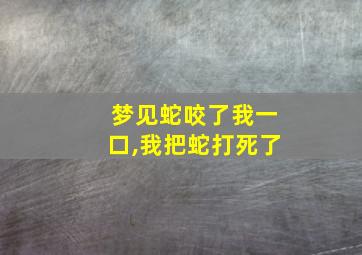 梦见蛇咬了我一口,我把蛇打死了